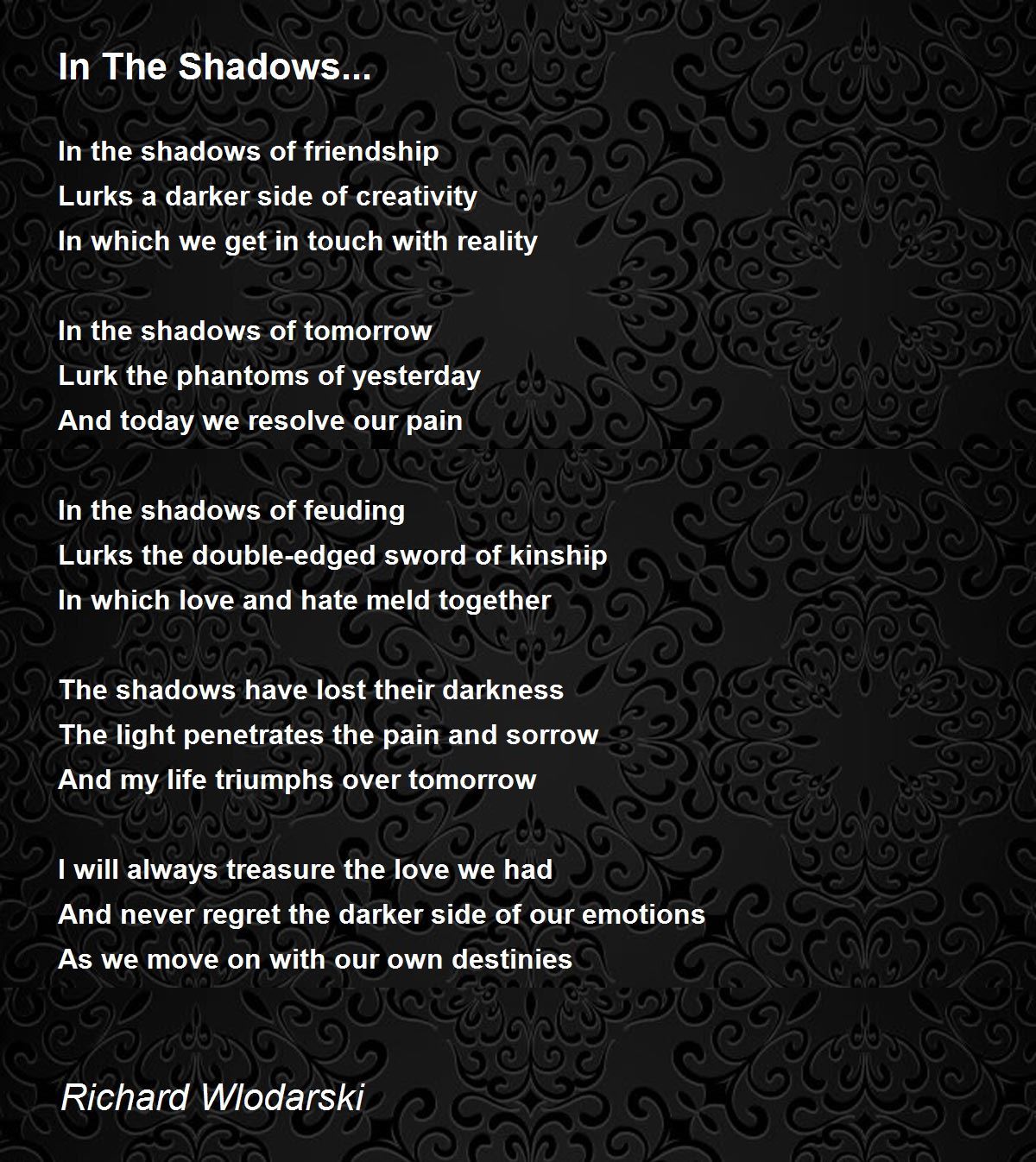 In The Shadows...

In the shadows of friendship
Lurks a darker side of creativity
In which we get in touch with reality

In the shadows of tomorrow
Lurk the phantoms of yesterday
And today we resolve our pain

In the shadows of feuding
Lurks the double-edged sword of kinship
In which love and hate meld together

The shadows have lost their darkness
The light penetrates the pain and sorrow
And my life triumphs over tomorrow

I will always treasure the love we had
And never regret the darker side of our emotions
As we move on with our own destinies

Richard Wlodarski